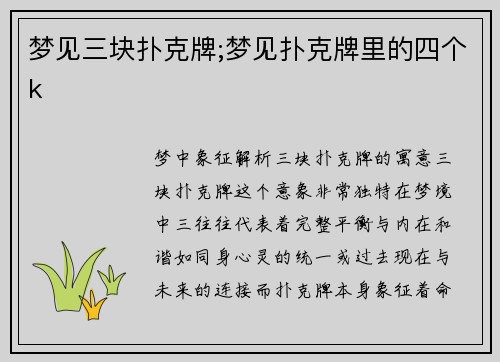 梦见三块扑克牌;梦见扑克牌里的四个k

梦中象征解析三块扑克牌的寓意三块扑克牌这个意象非常独特在梦境中三往往代表着完整平衡与内在和谐如同身心灵的统一或过去现在与未来的连接而扑克牌本身象征着命